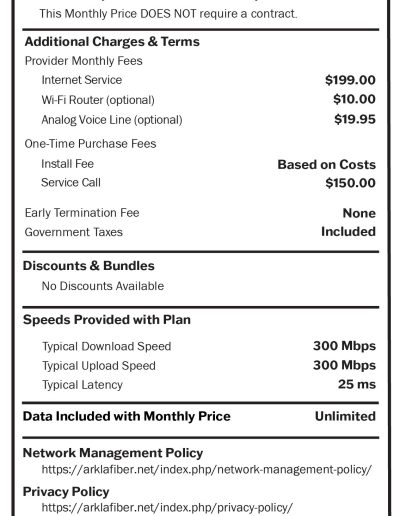 This Monthly Price DOES NOT require a contract.

Additional Charges & Terms
Provider Monthly Fees
Internet Service $199.00
Wi-Fi Router (optional) $10.00
Analog Voice Line (optional) $19.95
One-Time Purchase Fees
Install Fee Based on Costs
Service Call $150.00
Early Termination Fee None
Government Taxes Included

Discounts & Bundles
No Discounts Available

Speeds Provided with Plan
Typical Download Speed 300 Mbps
Typical Upload Speed 300 Mbps
Typical Latency 25 ms

Data Included with Monthly Price Unlimited

Network Management Policy
https://arklafiber.net/index.php/network-management-policy/
Privacy Policy
https://arklafiber.net/index.php/privacy-policy/